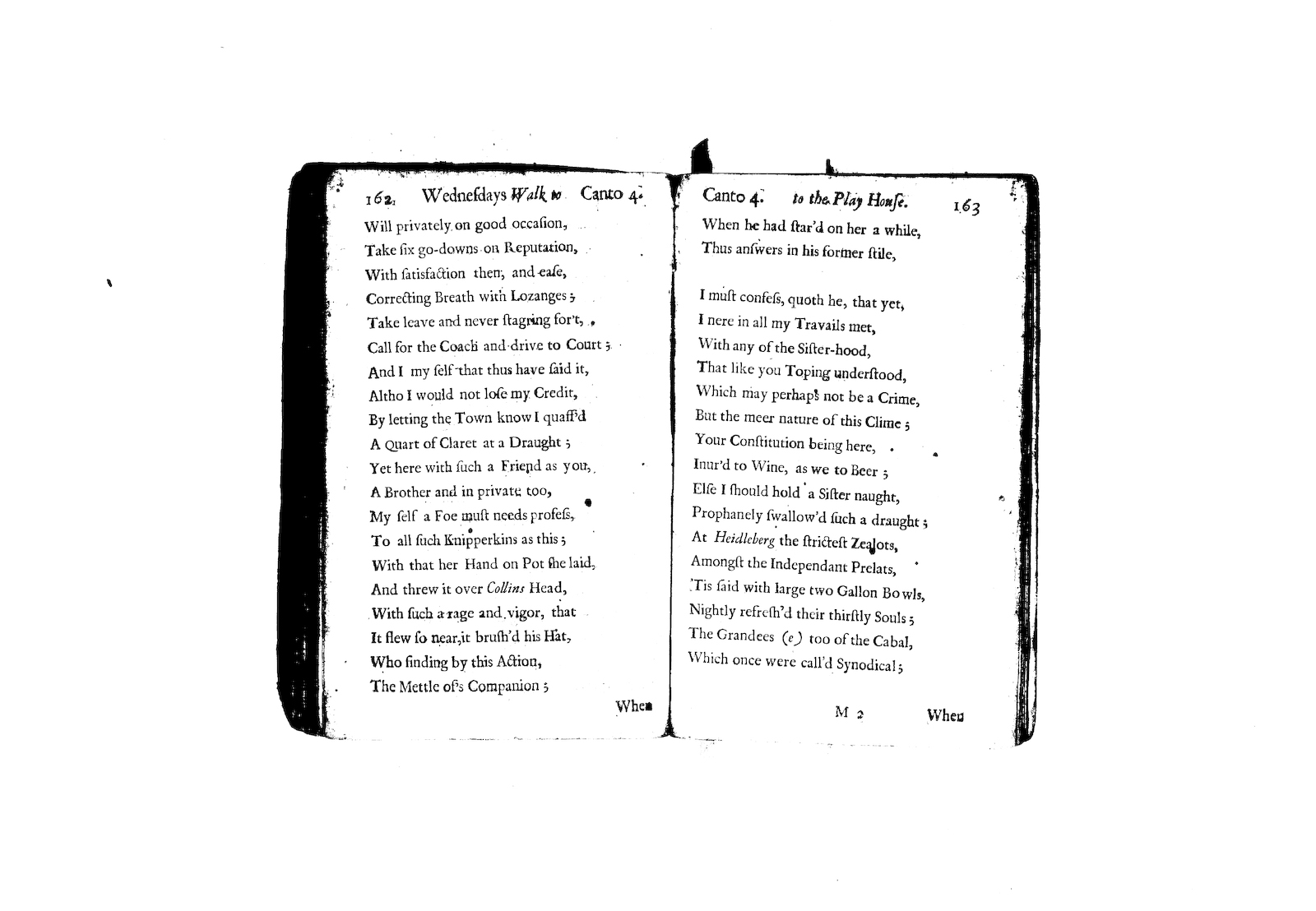 162 Wednesdays Walk to Canto 4.

Will privately on good occasion,
Take ſix go-downs on Reputation,
With ſatisfaction then, and eaſe,
Correcting Breath with Lozanges;
Take leave and never ſtagring for't,
Call for the Coach and drive to Court;
And I my ſelf that thus have ſaid it,
Altho I would not loſe my Credit,
By letting the Town know I quaff'd
A Quart of Claret at a Draught;
Yet here with ſuch a Friend as you,
A Brother and in private too,
My ſelf a Foe muſt needs profeſs,
To all ſuch Knipperkins as this;
With that her Hand on Pot ſhe laid,
And threw it over Collins Head,
With ſuch a rage and vigor, that
It flew ſo near, it bruſh'd his Hat,
Who finding by this Action,
The Mettle of's Companion;

When

Canto 4. to the Play House. 163

When he had ſtar'd on her a while,
Thus anſwers in his former ſtile,

I muſt confeſs, quoth he, that yet,
I nere in all my Travails met,
With any of the Siſter-hood,
That like you Toping underſtood,
Which may perhaps not be a Crime,
But the meer nature of this Clime;
Your Conſtitution being here,
Inur'd to Wine, as we to Beer;
Elſe I ſhould hold a Siſter naught,
Prophanely ſwallow'd ſuch a draught;
At Heidleberg the ſtricteſt Zealots,
Amongſt the Independant Prelats,
'Tis ſaid with large two Gallon Bowls,
Nightly refreſh'd their thirſtly Souls;
The Grandees (e) too of the Cabal,
Which once were call'd Synodical;

M 2 When